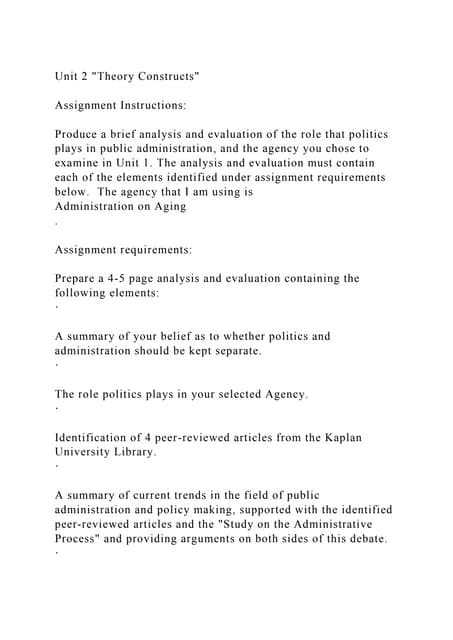 Unit 2 "Theory Constructs"

Assignment Instructions:

Produce a brief analysis and evaluation of the role that politics plays in public administration, and the agency you chose to examine in Unit 1. The analysis and evaluation must contain each of the elements identified under assignment requirements below. The agency that I am using is
Administration on Aging

·

Assignment requirements:

Prepare a 4-5 page analysis and evaluation containing the following elements:

·

A summary of your belief as to whether politics and administration should be kept separate.

·

The role politics plays in your selected Agency.

·

Identification of 4 peer-reviewed articles from the Kaplan University Library.

·

A summary of current trends in the field of public administration and policy making, supported with the identified peer-reviewed articles and the "Study on the Administrative Process" and providing arguments on both sides of this debate.

·